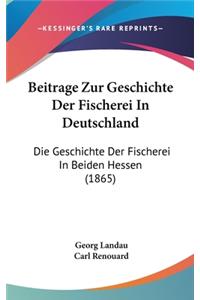 —KESSINGER'S RARE REPRINTS—

Beitrage Zur Geschichte Der Fischerei In Deutschland

Die Geschichte Der Fischerei In Beiden Hessen (1865)

Georg Landau
Carl Renouard